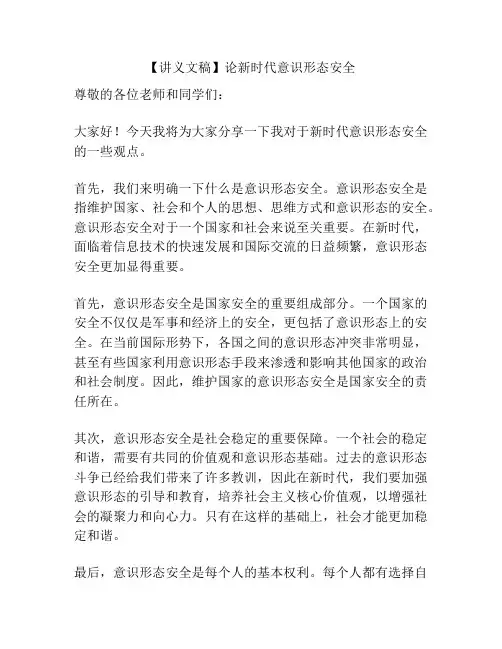 【讲义文稿】论新时代意识形态安全

尊敬的各位老师和同学们：

大家好！今天我将为大家分享一下我对于新时代意识形态安全的一些观点。

首先，我们来明确一下什么是意识形态安全。意识形态安全是指维护国家、社会和个人的思想、思维方式和意识形态的安全。意识形态安全对于一个国家和社会来说至关重要。在新时代，面临着信息技术的快速发展和国际交流的日益频繁，意识形态安全更加显得重要。

首先，意识形态安全是国家安全的重要组成部分。一个国家的安全不仅仅是军事和经济上的安全，更包括了意识形态上的安全。在当前国际形势下，各国之间的意识形态冲突非常明显，甚至有些国家利用意识形态手段来渗透和影响其他国家的政治和社会制度。因此，维护国家的意识形态安全是国家安全的责任所在。

其次，意识形态安全是社会稳定的重要保障。一个社会的稳定和谐，需要有共同的价值观和意识形态基础。过去的意识形态斗争已经给我们带来了许多教训，因此在新时代，我们要加强意识形态的引导和教育，培养社会主义核心价值观，以增强社会的凝聚力和向心力。只有在这样的基础上，社会才能更加稳定和谐。

最后，意识形态安全是每个人的基本权利。每个人都有选择自